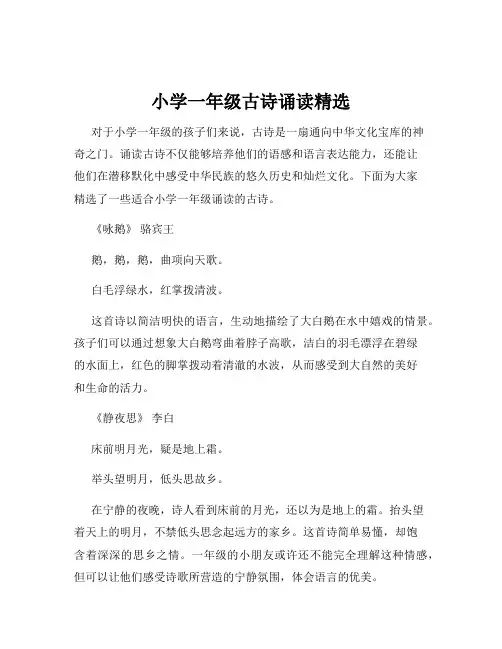 小学一年级古诗诵读精选

对于小学一年级的孩子们来说，古诗是一扇通向中华文化宝库的神奇之门。诵读古诗不仅能够培养他们的语感和语言表达能力，还能让他们在潜移默化中感受中华民族的悠久历史和灿烂文化。下面为大家精选了一些适合小学一年级诵读的古诗。

《咏鹅》 骆宾王

鹅，鹅，鹅，曲项向天歌。

白毛浮绿水，红掌拨清波。

这首诗以简洁明快的语言，生动地描绘了大白鹅在水中嬉戏的情景。孩子们可以通过想象大白鹅弯曲着脖子高歌，洁白的羽毛漂浮在碧绿的水面上，红色的脚掌拨动着清澈的水波，从而感受到大自然的美好和生命的活力。

《静夜思》 李白

床前明月光，疑是地上霜。

举头望明月，低头思故乡。

在宁静的夜晚，诗人看到床前的月光，还以为是地上的霜。抬头望着天上的明月，不禁低头思念起远方的家乡。这首诗简单易懂，却饱含着深深的思乡之情。一年级的小朋友或许还不能完全理解这种情感，但可以让他们感受诗歌所营造的宁静氛围，体会语言的优美。